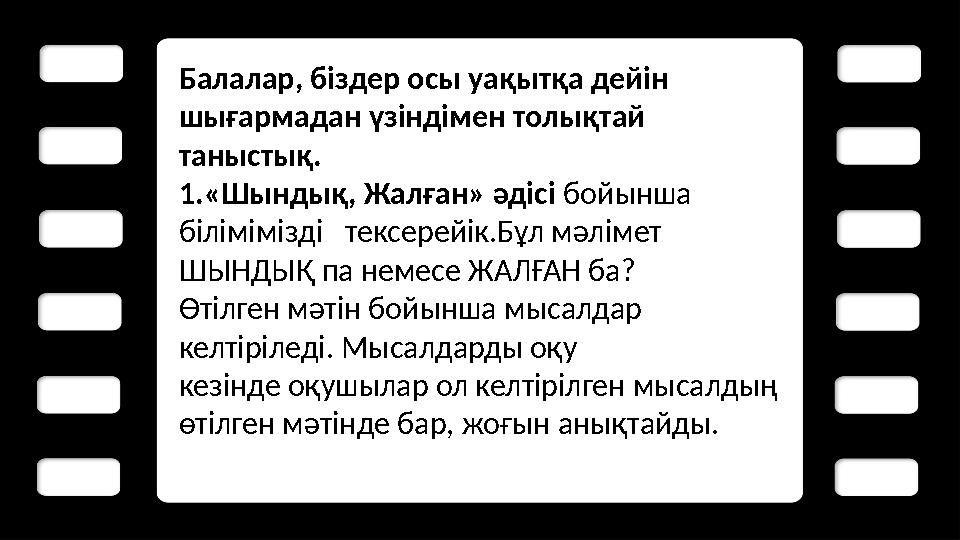 Балалар, біздер осы уақытқа дейін шығармадан үзіндімен толықтай таныстық.
1.«Шындық, Жалған» әдісі бойынша білімімізді   тексерейік.Бұл мәлімет ШЫНДЫҚ па немесе ЖАЛҒАН ба?
Өтілген мәтін бойынша мысалдар келтіріледі. Мысалдарды оқу кезінде оқушылар ол келтірілген мысалдың өтілген мәтінде бар, жоғын анықтайды.